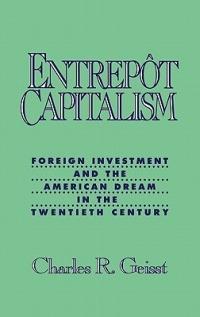 ENTREPÔT CAPITALISM

FOREIGN INVESTMENT AND THE AMERICAN DREAM IN THE TWENTIETH CENTURY

Charles R. Geisst